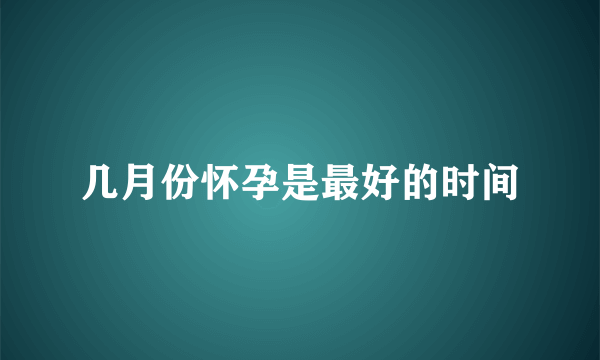 几月份怀孕是最好的时间